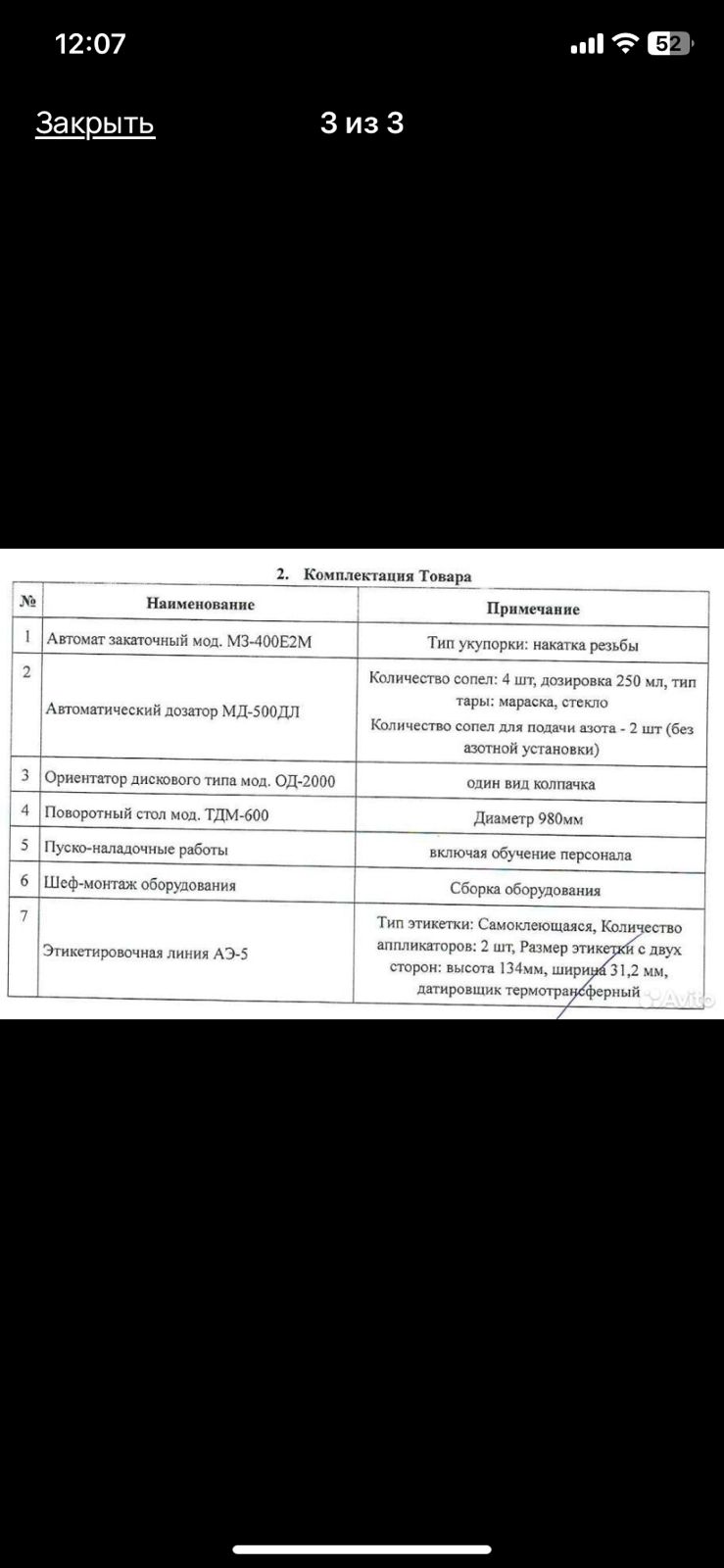 12:07

52

Закрыть

3 из 3

2. Комплектация Товара

| № | Наименование | Примечание |
|---|---|---|
| 1 | Автомат закаточный мод. МЗ-400Е2М | Тип укупорки: накатка резьбы |
| 2 | Автоматический дозатор МД-500ДЛ | Количество сопел: 4 шт, дозировка 250 мл, тип тары: мараска, стекло Количество сопел для подачи азота - 2 шт (без азотной установки) |
| 3 | Ориентатор дискового типа мод. ОД-2000 | один вид колпачка |
| 4 | Поворотный стол мод. ТДМ-600 | Диаметр 980мм |
| 5 | Пуско-наладочные работы | включая обучение персонала |
| 6 | Шеф-монтаж оборудования | Сборка оборудования |
| 7 | Этикетировочная линия АЭ-5 | Тип этикетки: Самоклеющаяся, Количество аппликаторов: 2 шт, Размер этикетки с двух сторон: высота 134мм, ширина 31,2 мм, датировщик термотрансферный |

Avito